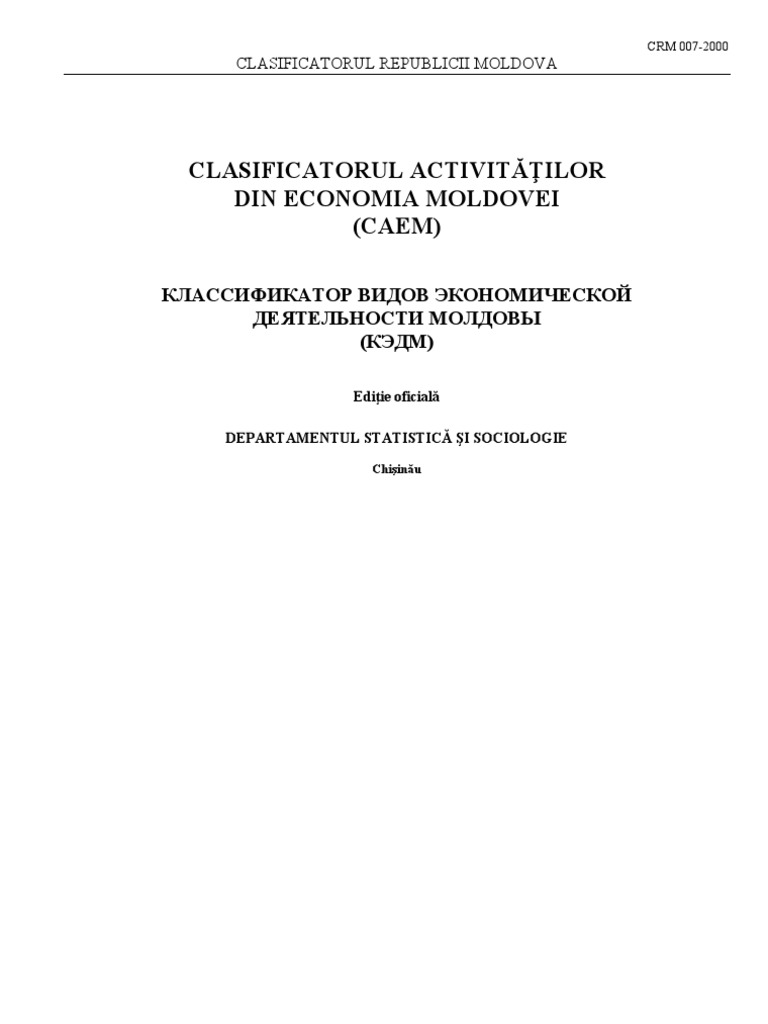 CRM 007-2000

CLASIFICATORUL REPUBLICII MOLDOVA

CLASIFICATORUL ACTIVITĂŢILOR DIN ECONOMIA MOLDOVEI (CAEM)

КЛАССИФИКАТОР ВИДОВ ЭКОНОМИЧЕСКОЙ ДЕЯТЕЛЬНОСТИ МОЛДОВЫ (КЭДМ)

Ediţie oficială

DEPARTAMENTUL STATISTICĂ ŞI SOCIOLOGIE

Chişinău